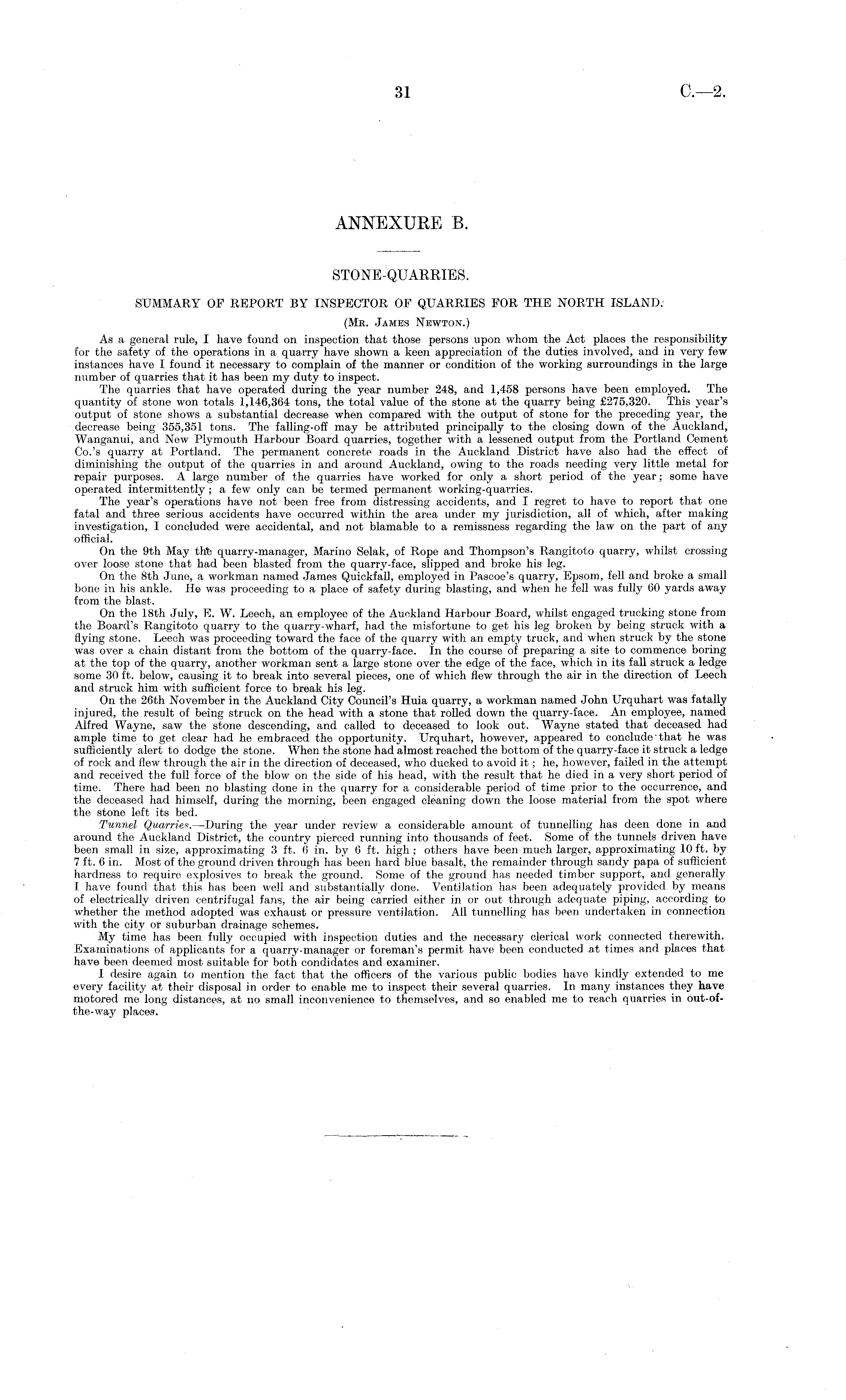 31

C.—2.

ANNEXURE B.

STONE-QUARRIES.

SUMMARY OF REPORT BY INSPECTOR OF QUARRIES FOR THE NORTH ISLAND.

(Mr. James Newton.)

As a general rule, I have found on inspection that those persons upon whom the Act places the responsibility for the safety of the operations in a quarry have shown a keen appreciation of the duties involved, and in very few instances have I found it necessary to complain of the manner or condition of the working surroundings in the large number of quarries that it has been my duty to inspect.

The quarries that have operated during the year number 248, and 1,458 persons have been employed. The quantity of stone won totals 1,146,364 tons, the total value of the stone at the quarry being £275,320. This year's output of stone shows a substantial decrease when compared with the output of stone for the preceding year, the decrease being 355,351 tons. The falling-off may be attributed principally to the closing down of the Auckland, Wanganui, and New Plymouth Harbour Board quarries, together with a lessened output from the Portland Cement Co.'s quarry at Portland. The permanent concrete roads in the Auckland District have also had the effect of diminishing the output of the quarries in and around Auckland, owing to the roads needing very little metal for repair purposes. A large number of the quarries have worked for only a short period of the year; some have operated intermittently; a few only can be termed permanent working-quarries.

The year's operations have not been free from distressing accidents, and I regret to have to report that one fatal and three serious accidents have occurred within the area under my jurisdiction, all of which, after making investigation, I concluded were accidental, and not blamable to a remissness regarding the law on the part of any official.

On the 9th May the quarry-manager, Marino Selak, of Rope and Thompson's Rangitoto quarry, whilst crossing over loose stone that had been blasted from the quarry-face, slipped and broke his leg.

On the 8th June, a workman named James Quickfall, employed in Pascoe's quarry, Epsom, fell and broke a small bone in his ankle. He was proceeding to a place of safety during blasting, and when he fell was fully 60 yards away from the blast.

On the 18th July, E. W. Leech, an employee of the Auckland Harbour Board, whilst engaged trucking stone from the Board's Rangitoto quarry to the quarry-wharf, had the misfortune to get his leg broken by being struck with a flying stone. Leech was proceeding toward the face of the quarry with an empty truck, and when struck by the stone was over a chain distant from the bottom of the quarry-face. In the course of preparing a site to commence boring at the top of the quarry, another workman sent a large stone over the edge of the face, which in its fall struck a ledge some 30 ft. below, causing it to break into several pieces, one of which flew through the air in the direction of Leech and struck him with sufficient force to break his leg.

On the 26th November in the Auckland City Council's Huia quarry, a workman named John Urquhart was fatally injured, the result of being struck on the head with a stone that rolled down the quarry-face. An employee, named Alfred Wayne, saw the stone descending, and called to deceased to look out. Wayne stated that deceased had ample time to get clear had he embraced the opportunity. Urquhart, however, appeared to conclude that he was sufficiently alert to dodge the stone. When the stone had almost reached the bottom of the quarry-face it struck a ledge of rock and flew through the air in the direction of deceased, who ducked to avoid it; he, however, failed in the attempt and received the full force of the blow on the side of his head, with the result that he died in a very short period of time. There had been no blasting done in the quarry for a considerable period of time prior to the occurrence, and the deceased had himself, during the morning, been engaged cleaning down the loose material from the spot where the stone left its bed.

Tunnel Quarries.—During the year under review a considerable amount of tunnelling has deen done in and around the Auckland District, the country pierced running into thousands of feet. Some of the tunnels driven have been small in size, approximating 3 ft. 6 in. by 6 ft. high; others have been much larger, approximating 10 ft. by 7 ft. 6 in. Most of the ground driven through has been hard blue basalt, the remainder through sandy papa of sufficient hardness to require explosives to break the ground. Some of the ground has needed timber support, and generally I have found that this has been well and substantially done. Ventilation has been adequately provided by means of electrically driven centrifugal fans, the air being carried either in or out through adequate piping, according to whether the method adopted was exhaust or pressure ventilation. All tunnelling has been undertaken in connection with the city or suburban drainage schemes.

My time has been fully occupied with inspection duties and the necessary clerical work connected therewith. Examinations of applicants for a quarry-manager or foreman's permit have been conducted at times and places that have been deemed most suitable for both condidates and examiner.

I desire again to mention the fact that the officers of the various public bodies have kindly extended to me every facility at their disposal in order to enable me to inspect their several quarries. In many instances they have motored me long distances, at no small inconvenience to themselves, and so enabled me to reach quarries in out-of-the-way places.